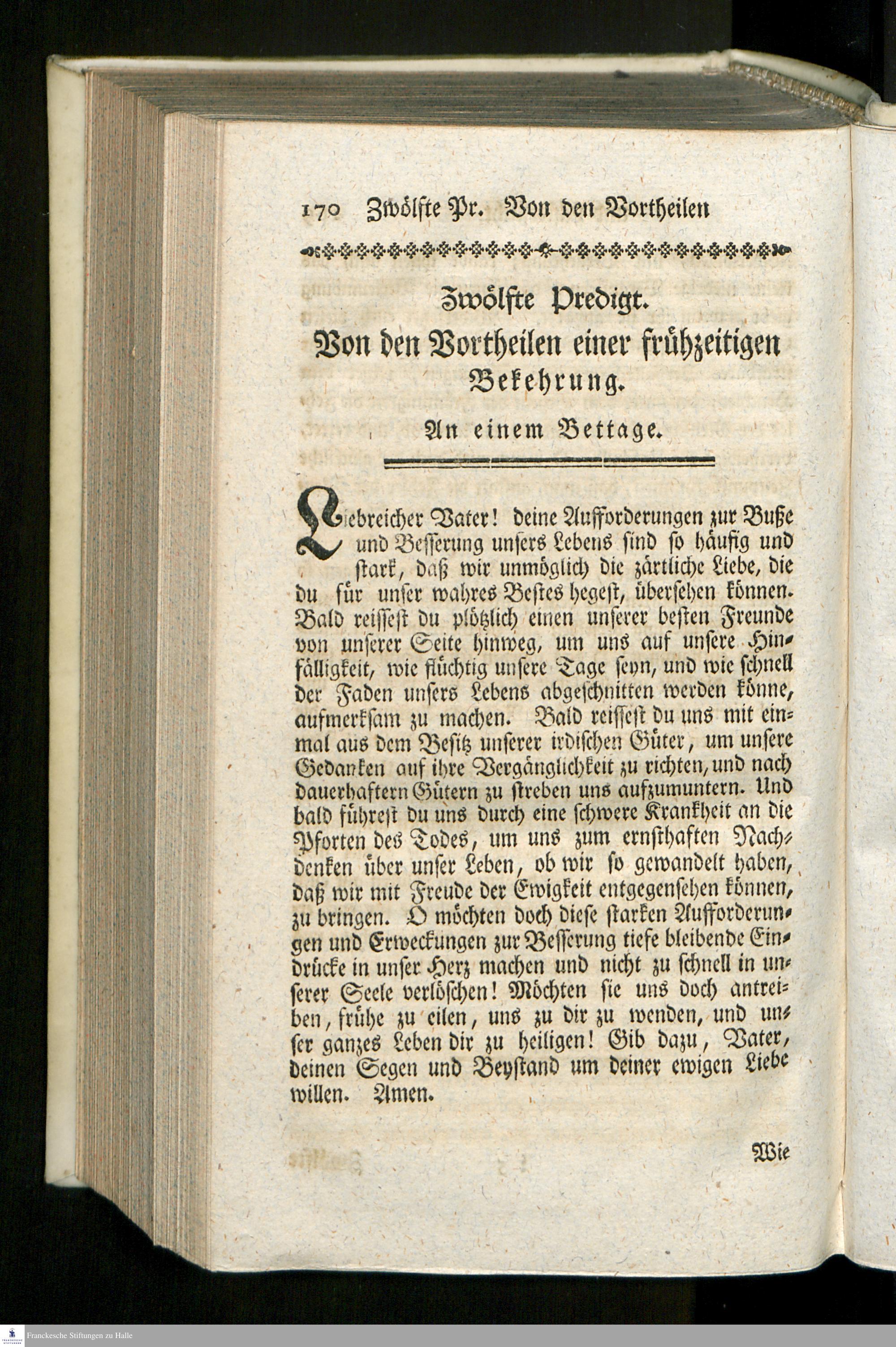 170 Zwölfte Pr. Von den Vortheilen

Zwölfte Predigt.
Von den Vortheilen einer frühzeitigen Bekehrung.

An einem Bettage.

Liebreicher Vater! deine Aufforderungen zur Buße und Besserung unsers Lebens sind so häufig und stark, daß wir unmöglich die zärtliche Liebe, die du für unser wahres Bestes hegest, übersehen können. Bald reissest du plötzlich einen unserer besten Freunde von unserer Seite hinweg, um uns auf unsere Hinfälligkeit, wie flüchtig unsere Tage seyn, und wie schnell der Faden unsers Lebens abgeschnitten werden könne, aufmerksam zu machen. Bald reissest du uns mit einmal aus dem Besitz unserer irdischen Güter, um unsere Gedanken auf ihre Vergänglichkeit zu richten, und nach dauerhaftern Gütern zu streben uns aufzumuntern. Und bald führest du uns durch eine schwere Krankheit an die Pforten des Todes, um uns zum ernsthaften Nachdenken über unser Leben, ob wir so gewandelt haben, daß wir mit Freude der Ewigkeit entgegensehen können, zu bringen. O möchten doch diese starken Aufforderungen und Erweckungen zur Besserung tiefe bleibende Eindrücke in unser Herz machen und nicht zu schnell in unserer Seele verlöschen! Möchten sie uns doch antreiben, frühe zu eilen, uns zu dir zu wenden, und unser ganzes Leben dir zu heiligen! Gib dazu, Vater, deinen Segen und Beystand um deiner ewigen Liebe willen. Amen.

Wie

Franckesche Stiftungen zu Halle